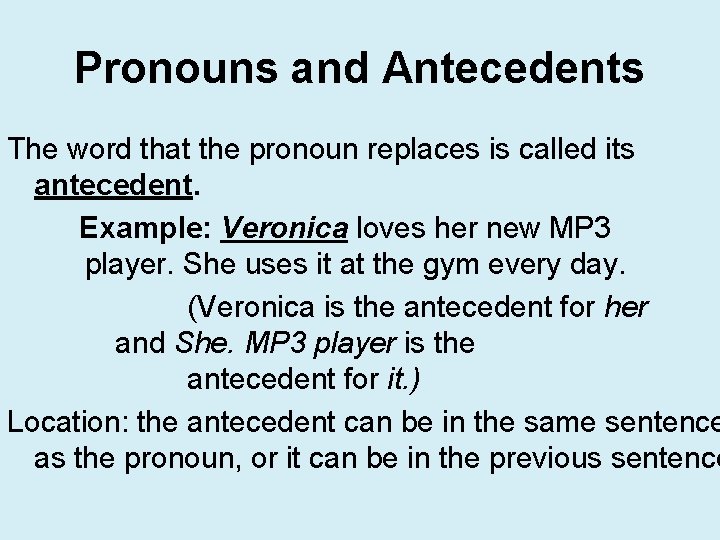 Pronouns and Antecedents

The word that the pronoun replaces is called its antecedent.

Example: Veronica loves her new MP3 player. She uses it at the gym every day.

(Veronica is the antecedent for her and She. MP3 player is the antecedent for it.)

Location: the antecedent can be in the same sentence as the pronoun, or it can be in the previous sentence